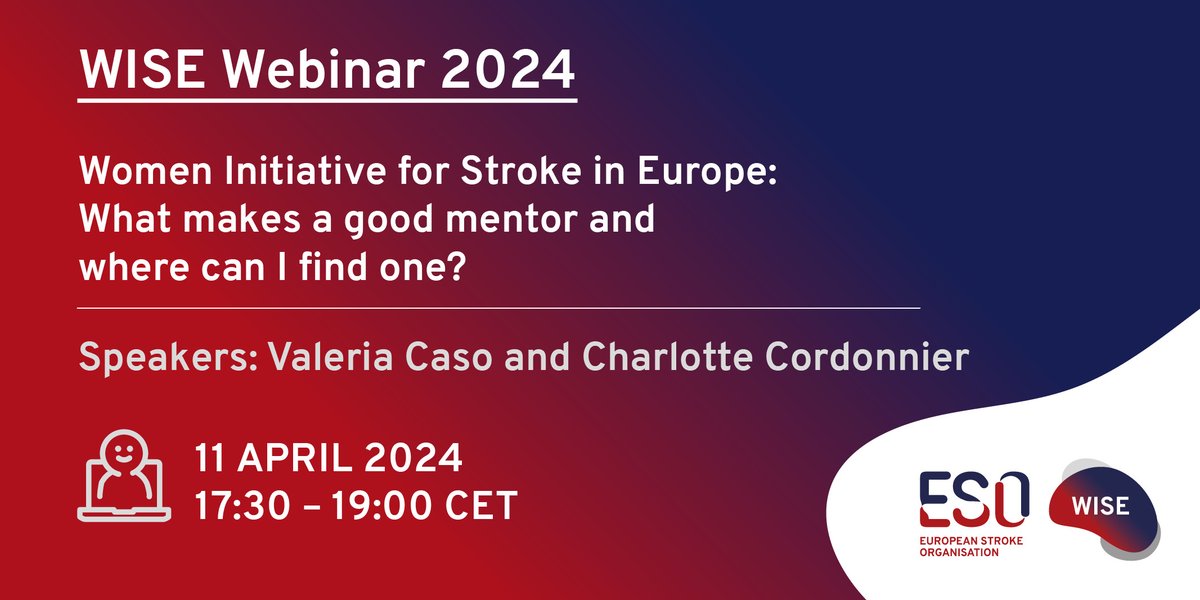 WISE Webinar 2024

Women Initiative for Stroke in Europe: What makes a good mentor and where can I find one?

Speakers: Valeria Caso and Charlotte Cordonnier

11 APRIL 2024
17:30 – 19:00 CET

ESO
EUROPEAN STROKE ORGANISATION

WISE